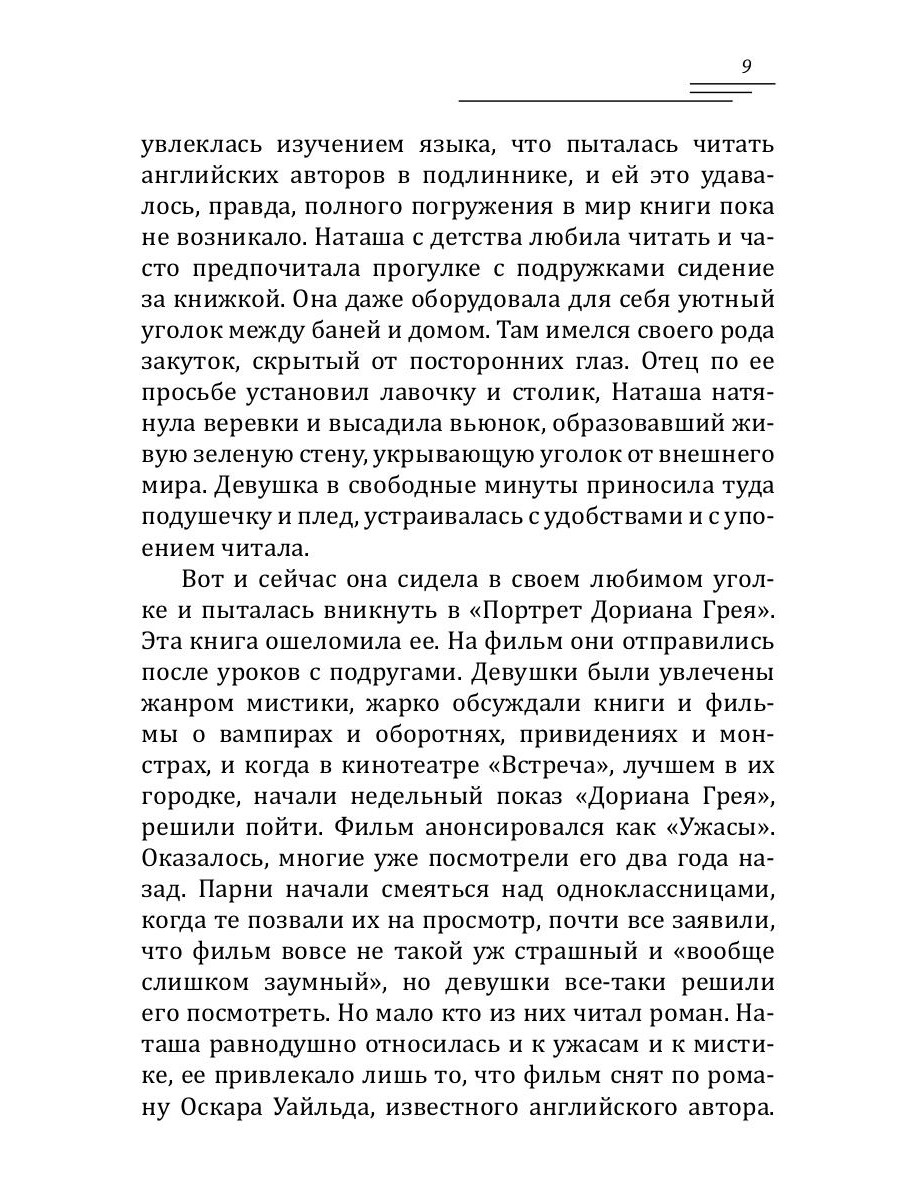 9

увлеклась изучением языка, что пыталась читать английских авторов в подлиннике, и ей это удавалось, правда, полного погружения в мир книги пока не возникало. Наташа с детства любила читать и часто предпочитала прогулке с подружками сидение за книжкой. Она даже оборудовала для себя уютный уголок между баней и домом. Там имелся своего рода закуток, скрытый от посторонних глаз. Отец по ее просьбе установил лавочку и столик, Наташа натянула веревки и высадила вьюнок, образовавший живую зеленую стену, укрывающую уголок от внешнего мира. Девушка в свободные минуты приносила туда подушечку и плед, устраивалась с удобствами и с упоением читала.

Вот и сейчас она сидела в своем любимом уголке и пыталась вникнуть в «Портрет Дориана Грея». Эта книга ошеломила ее. На фильм они отправились после уроков с подругами. Девушки были увлечены жанром мистики, жарко обсуждали книги и фильмы о вампирах и оборотнях, привидениях и монстрах, и когда в кинотеатре «Встреча», лучшем в их городке, начали недельный показ «Дориана Грея», решили пойти. Фильм анонсировался как «Ужасы». Оказалось, многие уже посмотрели его два года назад. Парни начали смеяться над одноклассницами, когда те позвали их на просмотр, почти все заявили, что фильм вовсе не такой уж страшный и «вообще слишком заумный», но девушки все-таки решили его посмотреть. Но мало кто из них читал роман. Наташа равнодушно относилась и к ужасам и к мистике, ее привлекало лишь то, что фильм снят по роману Оскара Уайльда, известного английского автора.